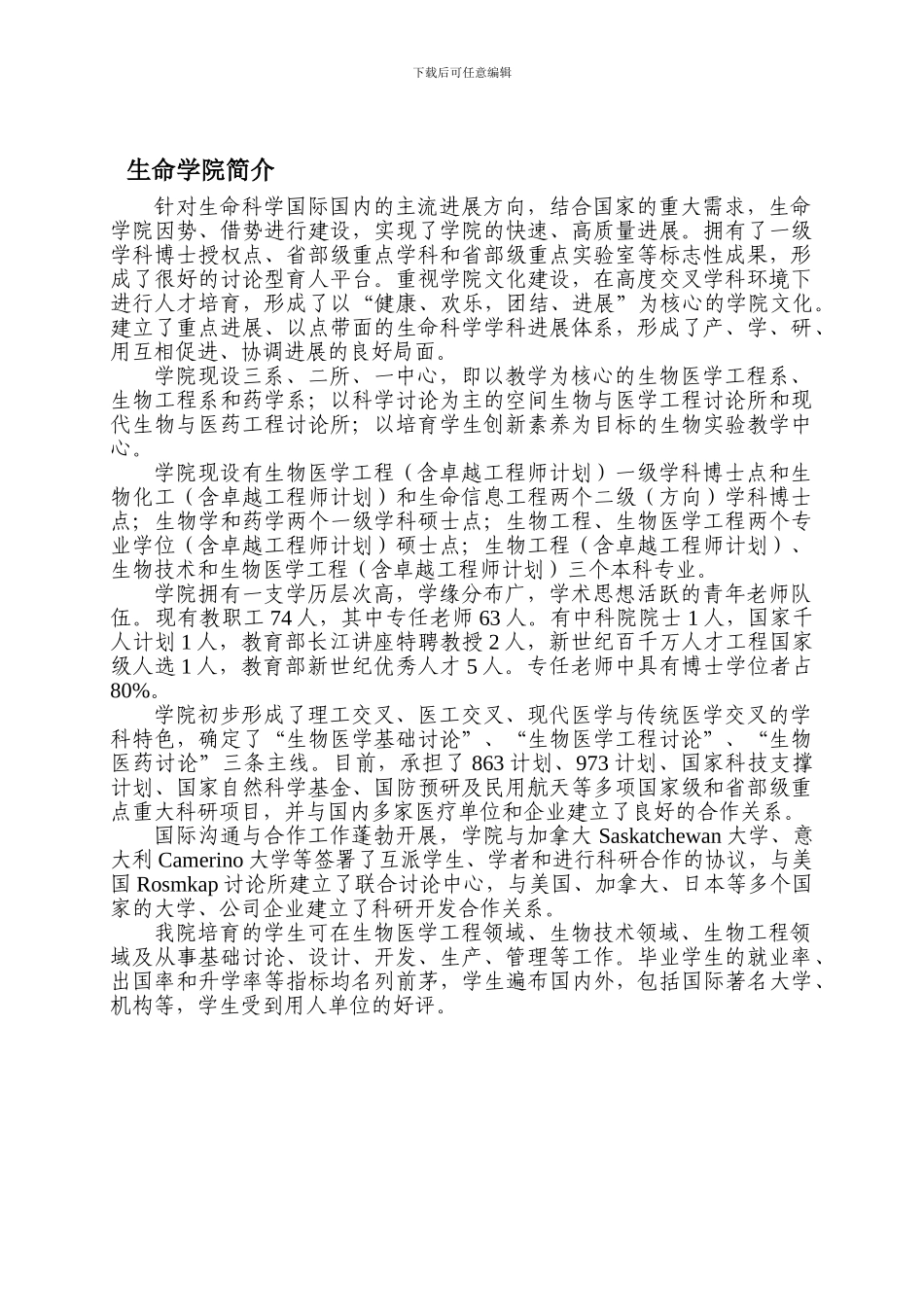 下载后可任意编辑

生命学院简介

针对生命科学国际国内的主流进展方向，结合国家的重大需求，生命学院因势、借势进行建设，实现了学院的快速、高质量进展。拥有了一级学科博士授权点、省部级重点学科和省部级重点实验室等标志性成果，形成了很好的讨论型育人平台。重视学院文化建设，在高度交叉学科环境下进行人才培育，形成了以“健康、欢乐，团结、进展”为核心的学院文化。建立了重点进展、以点带面的生命科学学科进展体系，形成了产、学、研、用互相促进、协调进展的良好局面。

学院现设三系、二所、一中心，即以教学为核心的生物医学工程系、生物工程系和药学系；以科学讨论为主的空间生物与医学工程讨论所和现代生物与医药工程讨论所；以培育学生创新素养为目标的生物实验教学中心。

学院现设有生物医学工程（含卓越工程师计划）一级学科博士点和生物化工（含卓越工程师计划）和生命信息工程两个二级（方向）学科博士点；生物学和药学两个一级学科硕士点；生物工程、生物医学工程两个专业学位（含卓越工程师计划）硕士点；生物工程（含卓越工程师计划）、生物技术和生物医学工程（含卓越工程师计划）三个本科专业。

学院拥有一支学历层次高，学缘分布广，学术思想活跃的青年老师队伍。现有教职工 74 人，其中专任老师 63 人。有中科院院士 1 人，国家千人计划 1 人，教育部长江讲座特聘教授 2 人，新世纪百千万人才工程国家级人选 1 人，教育部新世纪优秀人才 5 人。专任老师中具有博士学位者占 80%。

学院初步形成了理工交叉、医工交叉、现代医学与传统医学交叉的学科特色，确定了“生物医学基础讨论”、“生物医学工程讨论”、“生物医药讨论”三条主线。目前，承担了 863 计划、973 计划、国家科技支撑计划、国家自然科学基金、国防预研及民用航天等多项国家级和省部级重点重大科研项目，并与国内多家医疗单位和企业建立了良好的合作关系。

国际沟通与合作工作蓬勃开展，学院与加拿大 Saskatchewan 大学、意大利 Camerino 大学等签署了互派学生、学者和进行科研合作的协议，与美国 Rosmkap 讨论所建立了联合讨论中心，与美国、加拿大、日本等多个国家的大学、公司企业建立了科研开发合作关系。

我院培育的学生可在生物医学工程领域、生物技术领域、生物工程领域及从事基础讨论、设计、开发、生产、管理等工作。毕业学生的就业率、出国率和升学率等指标均名列前茅，学生遍布国内外，包括国际著名大学、机构等，学生受到用人单位的好评。